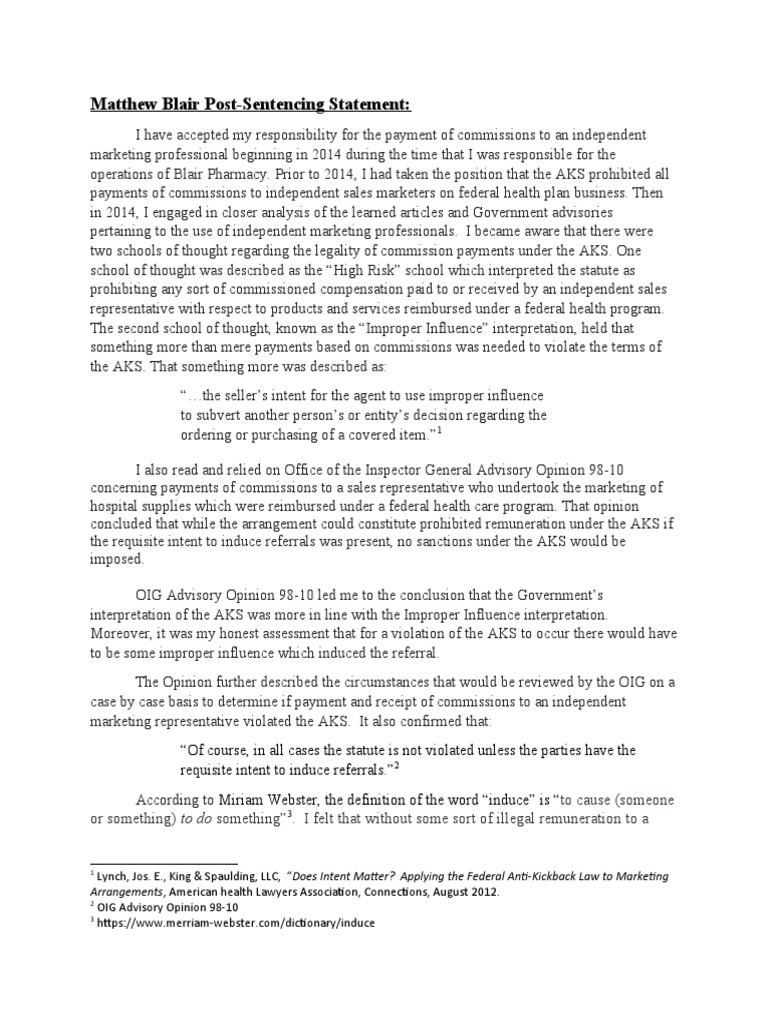 Matthew Blair Post-Sentencing Statement:

I have accepted my responsibility for the payment of commissions to an independent marketing professional beginning in 2014 during the time that I was responsible for the operations of Blair Pharmacy. Prior to 2014, I had taken the position that the AKS prohibited all payments of commissions to independent sales marketers on federal health plan business. Then in 2014, I engaged in closer analysis of the learned articles and Government advisories pertaining to the use of independent marketing professionals. I became aware that there were two schools of thought regarding the legality of commission payments under the AKS. One school of thought was described as the "High Risk" school which interpreted the statute as prohibiting any sort of commissioned compensation paid to or received by an independent sales representative with respect to products and services reimbursed under a federal health program. The second school of thought, known as the "Improper Influence" interpretation, held that something more than mere payments based on commissions was needed to violate the terms of the AKS. That something more was described as:

"…the seller's intent for the agent to use improper influence to subvert another person's or entity's decision regarding the ordering or purchasing of a covered item."$^1$

I also read and relied on Office of the Inspector General Advisory Opinion 98-10 concerning payments of commissions to a sales representative who undertook the marketing of hospital supplies which were reimbursed under a federal health care program. That opinion concluded that while the arrangement could constitute prohibited remuneration under the AKS if the requisite intent to induce referrals was present, no sanctions under the AKS would be imposed.

OIG Advisory Opinion 98-10 led me to the conclusion that the Government's interpretation of the AKS was more in line with the Improper Influence interpretation. Moreover, it was my honest assessment that for a violation of the AKS to occur there would have to be some improper influence which induced the referral.

The Opinion further described the circumstances that would be reviewed by the OIG on a case by case basis to determine if payment and receipt of commissions to an independent marketing representative violated the AKS. It also confirmed that:

"Of course, in all cases the statute is not violated unless the parties have the requisite intent to induce referrals."$^2$

According to Miriam Webster, the definition of the word "induce" is "to cause (someone or something) to do something"$^3$. I felt that without some sort of illegal remuneration to a

$^1$ Lynch, Jos. E., King & Spaulding, LLC, "Does Intent Matter? Applying the Federal Anti-Kickback Law to Marketing Arrangements, American health Lawyers Association, Connections, August 2012.
$^2$ OIG Advisory Opinion 98-10
$^3$ https://www.merriam-webster.com/dictionary/induce